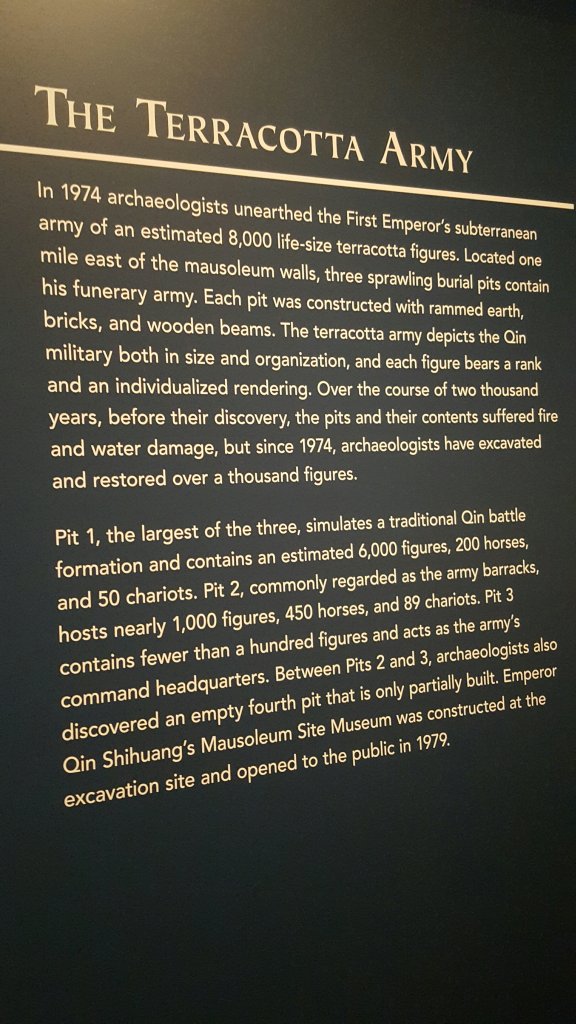 THE TERRACOTTA ARMY

In 1974 archaeologists unearthed the First Emperor's subterranean army of an estimated 8,000 life-size terracotta figures. Located one mile east of the mausoleum walls, three sprawling burial pits contain his funerary army. Each pit was constructed with rammed earth, bricks, and wooden beams. The terracotta army depicts the Qin military both in size and organization, and each figure bears a rank and an individualized rendering. Over the course of two thousand years, before their discovery, the pits and their contents suffered fire and water damage, but since 1974, archaeologists have excavated and restored over a thousand figures.

Pit 1, the largest of the three, simulates a traditional Qin battle formation and contains an estimated 6,000 figures, 200 horses, and 50 chariots. Pit 2, commonly regarded as the army barracks, hosts nearly 1,000 figures, 450 horses, and 89 chariots. Pit 3 contains fewer than a hundred figures and acts as the army's command headquarters. Between Pits 2 and 3, archaeologists also discovered an empty fourth pit that is only partially built. Emperor Qin Shihuang's Mausoleum Site Museum was constructed at the excavation site and opened to the public in 1979.